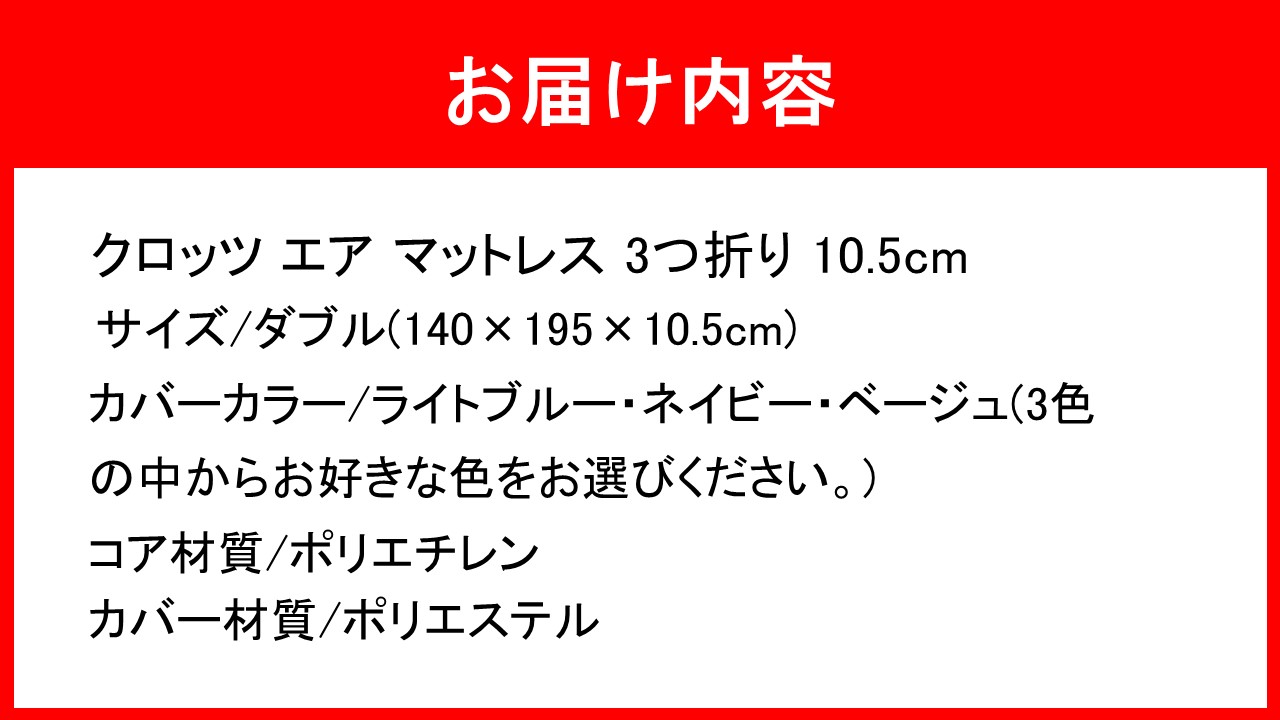 お届け内容

クロッツ エア マットレス 3つ折り 10.5cm
サイズ/ダブル(140×195×10.5cm)
カバーカラー/ライトブルー・ネイビー・ベージュ(3色の中からお好きな色をお選びください。)
コア材質/ポリエチレン
カバー材質/ポリエステル